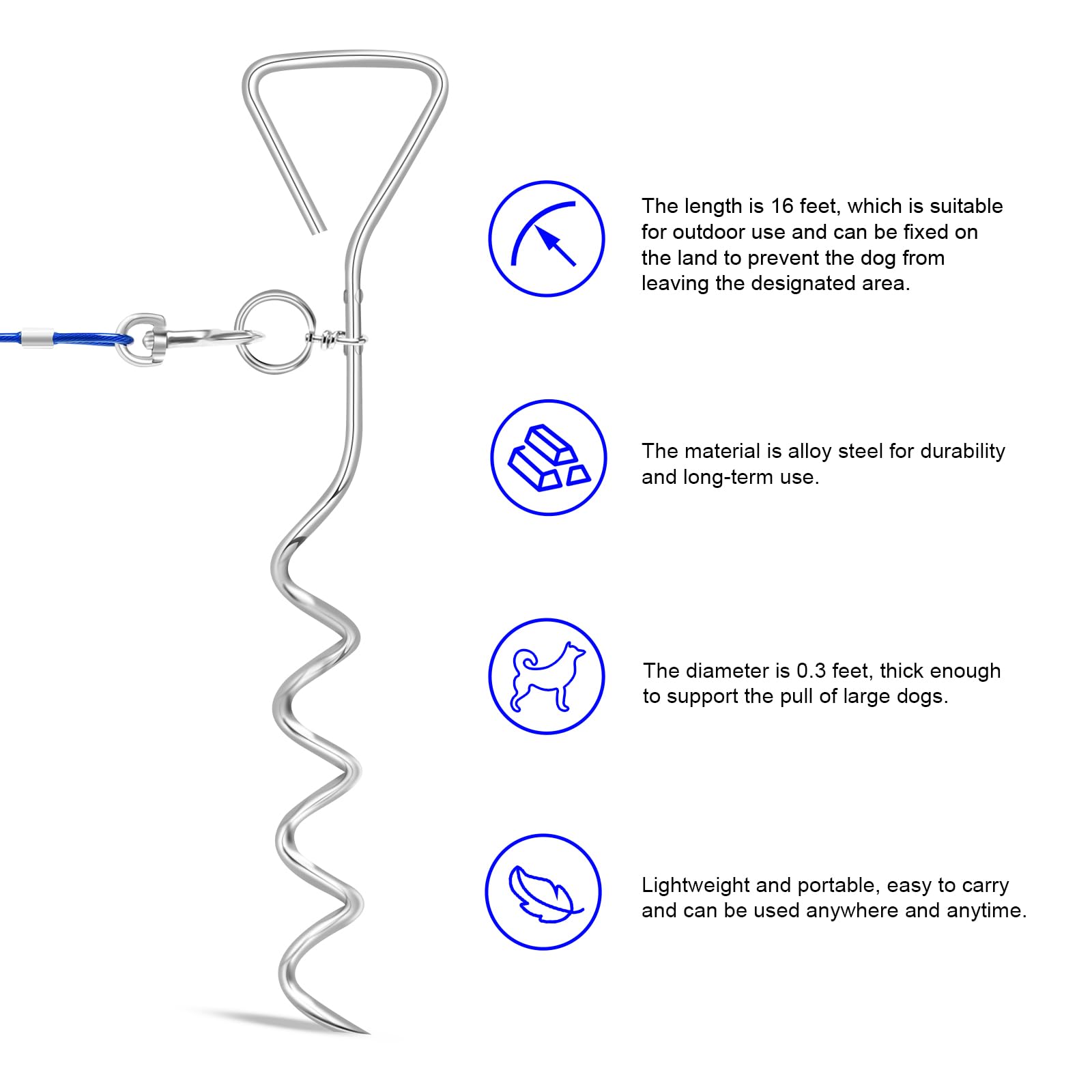 The length is 16 feet, which is suitable for outdoor use and can be fixed on the land to prevent the dog from leaving the designated area.

The material is alloy steel for durability and long-term use.

The diameter is 0.3 feet, thick enough to support the pull of large dogs.

Lightweight and portable, easy to carry and can be used anywhere and anytime.